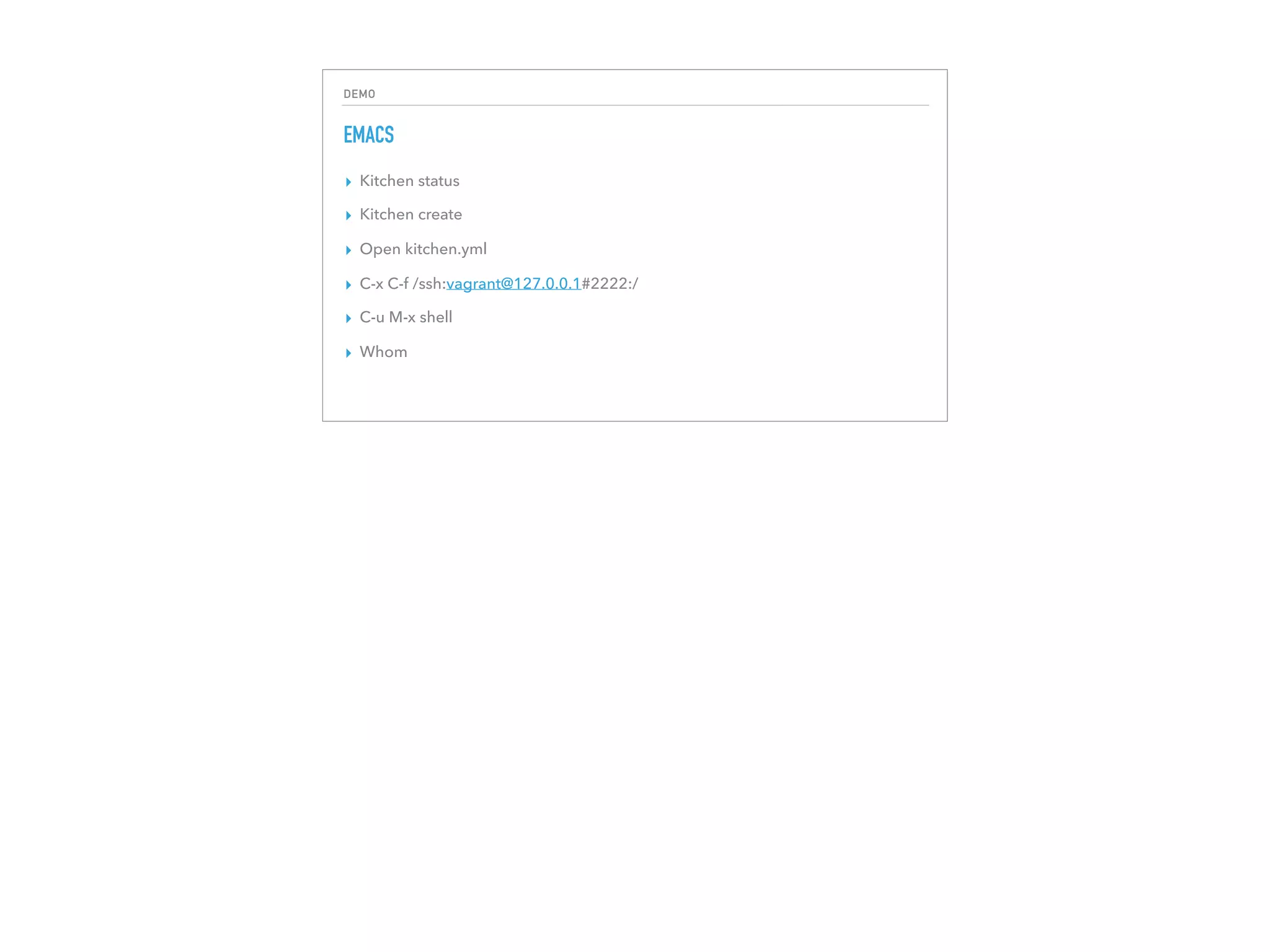 DEMO

EMACS

▸ Kitchen status
▸ Kitchen create
▸ Open kitchen.yml
▸ C-x C-f /ssh:vagrant@127.0.0.1#2222:/
▸ C-u M-x shell
▸ Whom